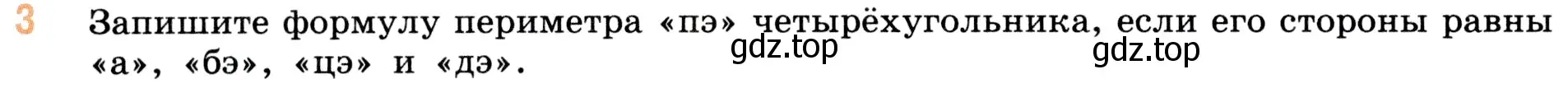 3 Запишите формулу периметра «пэ» четырёхугольника, если его стороны равны «а», «бэ», «цэ» и «дэ».

gdz.top gdz.top